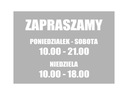 ZAPRASZAMY

PONIEDZIAŁEK - SOBOTA
10.00 - 21.00

NIEDZIELA
10.00 - 18.00